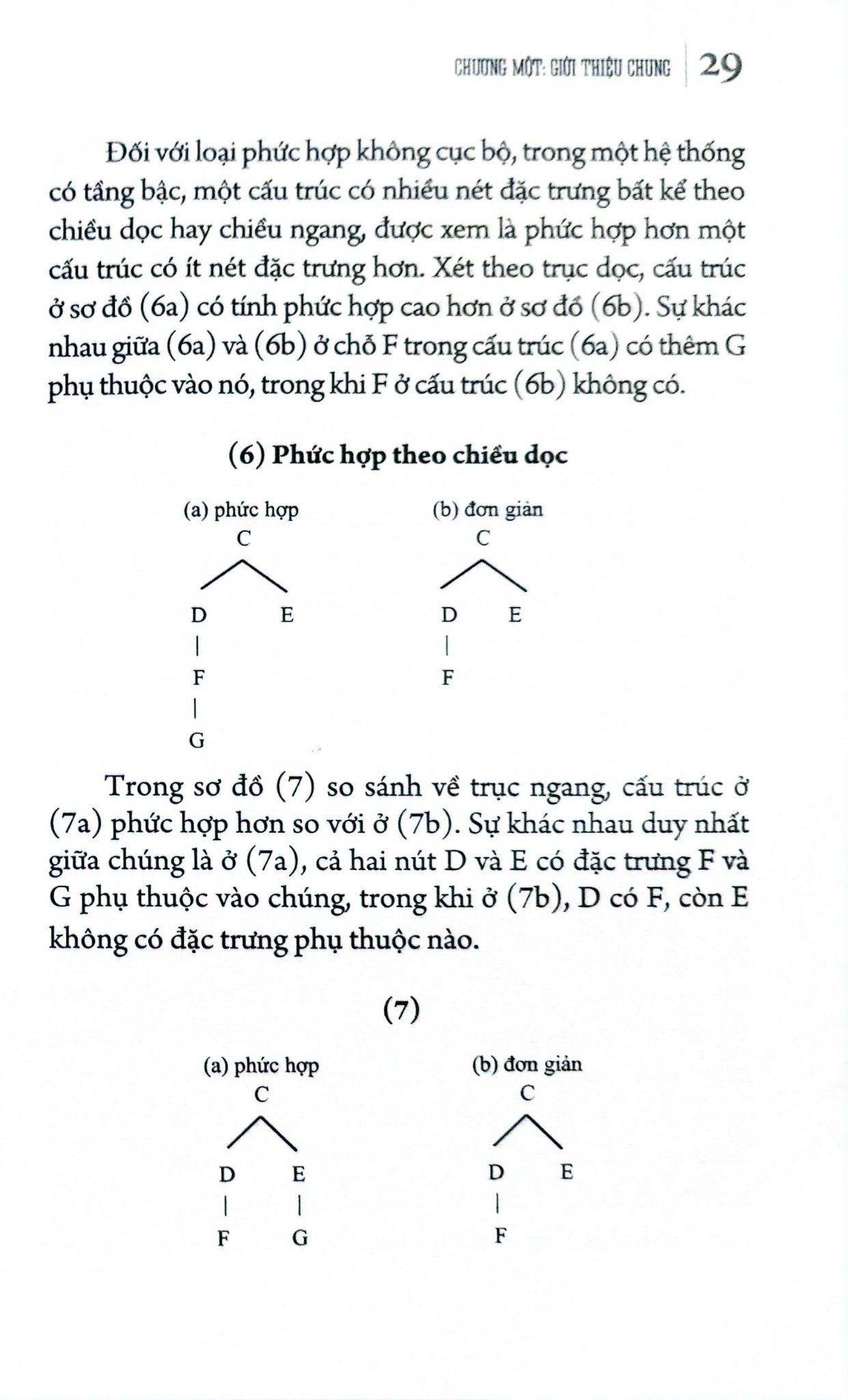 CHƯƠNG MỘT: GIỚI THIỆU CHUNG 29

Đối với loại phức hợp không cục bộ, trong một hệ thống có tầng bậc, một cấu trúc có nhiều nét đặc trưng bất kể theo chiều dọc hay chiều ngang, được xem là phức hợp hơn một cấu trúc có ít nét đặc trưng hơn. Xét theo trục dọc, cấu trúc ở sơ đồ (6a) có tính phức hợp cao hơn ở sơ đồ (6b). Sự khác nhau giữa (6a) và (6b) ở chỗ F trong cấu trúc (6a) có thêm G phụ thuộc vào nó, trong khi F ở cấu trúc (6b) không có.

(6) Phức hợp theo chiều dọc

(a) phức hợp
C
D E
F
G

(b) đơn giản
C
D E
F

Trong sơ đồ (7) so sánh về trục ngang, cấu trúc ở (7a) phức hợp hơn so với ở (7b). Sự khác nhau duy nhất giữa chúng là ở (7a), cả hai nút D và E có đặc trưng F và G phụ thuộc vào chúng, trong khi ở (7b), D có F, còn E không có đặc trưng phụ thuộc nào.

(7)

(a) phức hợp
C
D E
F G

(b) đơn giản
C
D E
F